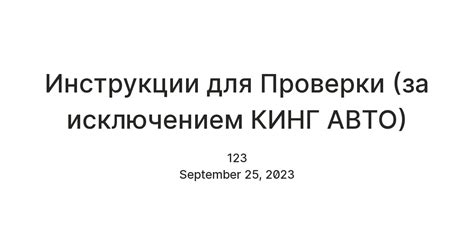 Инструкции для Проверки (за исключением КИНГ АВТО)

123
September 25, 2023